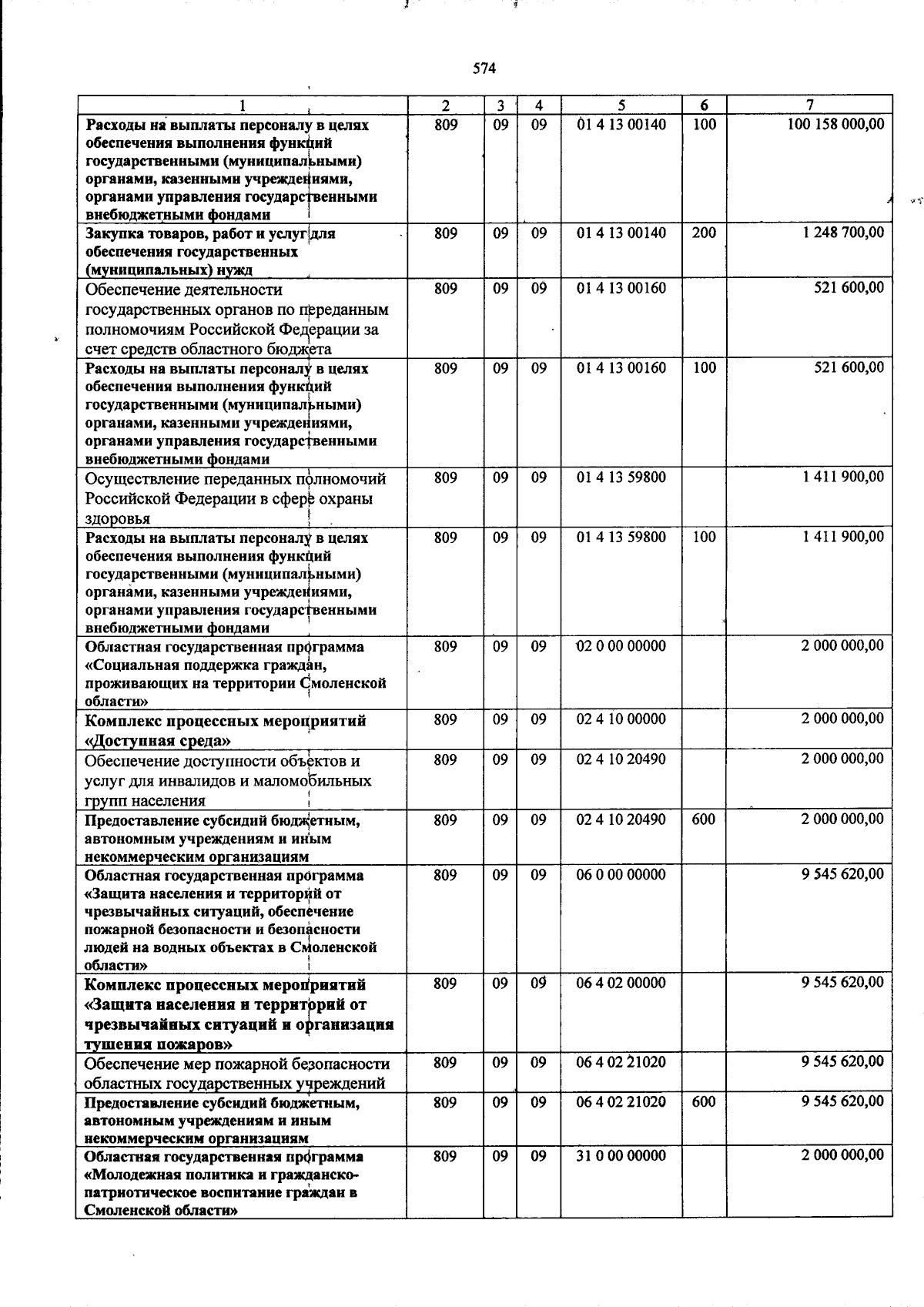 574

| 1 | 2 | 3 | 4 | 5 | 6 | 7 |
|---|---|---|---|---|---|---|
| Расходы на выплаты персоналу в целях обеспечения выполнения функций государственными (муниципальными) органами, казенными учреждениями, органами управления государственными внебюджетными фондами | 809 | 09 | 09 | 01 4 13 00140 | 100 | 100 158 000,00 |
| Закупка товаров, работ и услуг для обеспечения государственных (муниципальных) нужд | 809 | 09 | 09 | 01 4 13 00140 | 200 | 1 248 700,00 |
| Обеспечение деятельности государственных органов по переданным полномочиям Российской Федерации за счет средств областного бюджета | 809 | 09 | 09 | 01 4 13 00160 | | 521 600,00 |
| Расходы на выплаты персоналу в целях обеспечения выполнения функций государственными (муниципальными) органами, казенными учреждениями, органами управления государственными внебюджетными фондами | 809 | 09 | 09 | 01 4 13 00160 | 100 | 521 600,00 |
| Осуществление переданных полномочий Российской Федерации в сфере охраны здоровья | 809 | 09 | 09 | 01 4 13 59800 | | 1 411 900,00 |
| Расходы на выплаты персоналу в целях обеспечения выполнения функций государственными (муниципальными) органами, казенными учреждениями, органами управления государственными внебюджетными фондами | 809 | 09 | 09 | 01 4 13 59800 | 100 | 1 411 900,00 |
| Областная государственная программа «Социальная поддержка граждан, проживающих на территории Смоленской области» | 809 | 09 | 09 | 02 0 00 00000 | | 2 000 000,00 |
| Комплекс процессных мероприятий «Доступная среда» | 809 | 09 | 09 | 02 4 10 00000 | | 2 000 000,00 |
| Обеспечение доступности объектов и услуг для инвалидов и маломобильных групп населения | 809 | 09 | 09 | 02 4 10 20490 | | 2 000 000,00 |
| Предоставление субсидий бюджетным, автономным учреждениям и иным некоммерческим организациям | 809 | 09 | 09 | 02 4 10 20490 | 600 | 2 000 000,00 |
| Областная государственная программа «Защита населения и территорий от чрезвычайных ситуаций, обеспечение пожарной безопасности и безопасности людей на водных объектах в Смоленской области» | 809 | 09 | 09 | 06 0 00 00000 | | 9 545 620,00 |
| Комплекс процессных мероприятий «Защита населения и территорий от чрезвычайных ситуаций и организация тушения пожаров» | 809 | 09 | 09 | 06 4 02 00000 | | 9 545 620,00 |
| Обеспечение мер пожарной безопасности областных государственных учреждений | 809 | 09 | 09 | 06 4 02 21020 | | 9 545 620,00 |
| Предоставление субсидий бюджетным, автономным учреждениям и иным некоммерческим организациям | 809 | 09 | 09 | 06 4 02 21020 | 600 | 9 545 620,00 |
| Областная государственная программа «Молодежная политика и гражданско-патриотическое воспитание граждан в Смоленской области» | 809 | 09 | 09 | 31 0 00 00000 | | 2 000 000,00 |